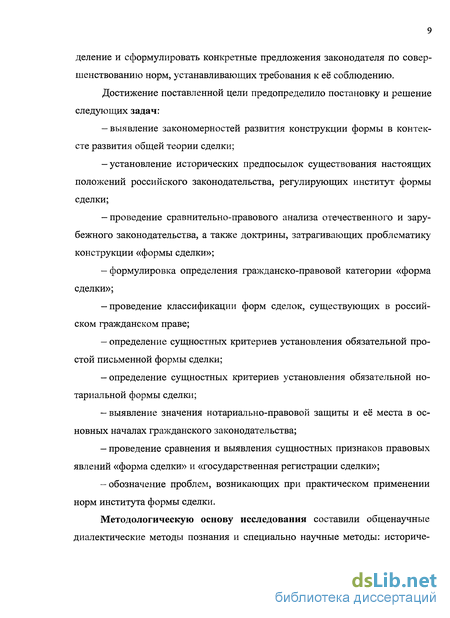 9

деление и сформулировать конкретные предложения законодателя по совершенствованию норм, устанавливающих требования к её соблюдению.

Достижение поставленной цели предопределило постановку и решение следующих задач:

– выявление закономерностей развития конструкции формы в контексте развития общей теории сделки;

– установление исторических предпосылок существования настоящих положений российского законодательства, регулирующих институт формы сделки;

– проведение сравнительно-правового анализа отечественного и зарубежного законодательства, а также доктрины, затрагивающих проблематику конструкции «формы сделки»;

– формулировка определения гражданско-правовой категории «форма сделки»;

– проведение классификации форм сделок, существующих в российском гражданском праве;

– определение сущностных критериев установления обязательной простой письменной формы сделки;

– определение сущностных критериев установления обязательной нотариальной формы сделки;

– выявление значения нотариально-правовой защиты и её места в основных началах гражданского законодательства;

– проведение сравнения и выявления сущностных признаков правовых явлений «форма сделки» и «государственная регистрации сделки»;

– обозначение проблем, возникающих при практическом применении норм института формы сделки.

Методологическую основу исследования составили общенаучные диалектические методы познания и специально научные методы: историче-

dsLib.net
библиотека диссертаций